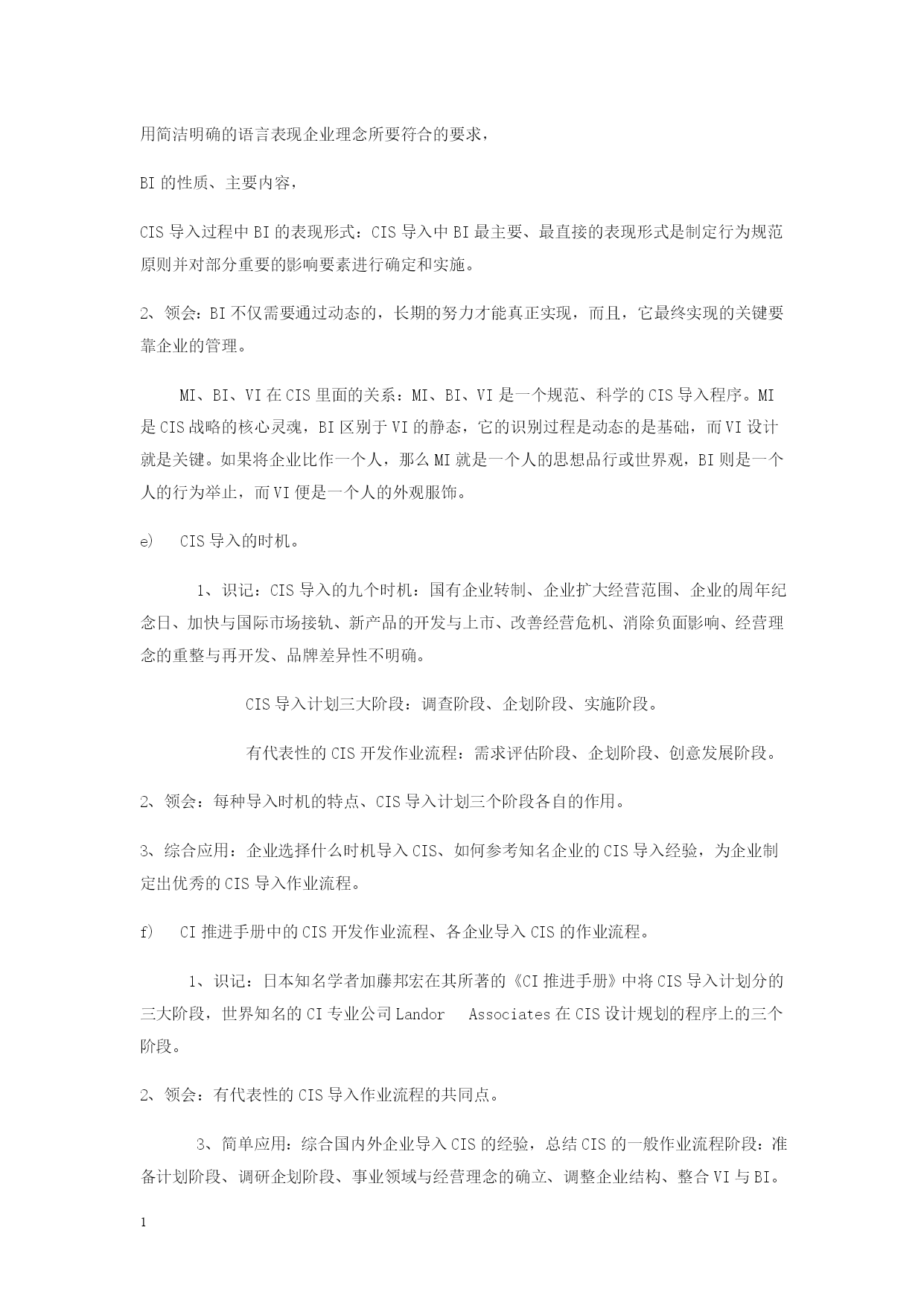 用简洁明确的语言表现企业理念所要符合的要求，

BI 的性质、主要内容，

CIS 导入过程中 BI 的表现形式：CIS 导入中 BI 最主要、最直接的表现形式是制定行为规范原则并对部分重要的影响要素进行确定和实施。

2、领会：BI 不仅需要通过动态的，长期的努力才能真正实现，而且，它最终实现的关键要靠企业的管理。

MI、BI、VI 在 CIS 里面的关系：MI、BI、VI 是一个规范、科学的 CIS 导入程序。MI 是 CIS 战略的核心灵魂，BI 区别于 VI 的静态，它的识别过程是动态的是基础，而 VI 设计就是关键。如果将企业比作一个人，那么 MI 就是一个人的思想品行或世界观，BI 则是一个人的行为举止，而 VI 便是一个人的外观服饰。

e) CIS 导入的时机。

1、识记：CIS 导入的九个时机：国有企业转制、企业扩大经营范围、企业的周年纪念日、加快与国际市场接轨、新产品的开发与上市、改善经营危机、消除负面影响、经营理念的重整与再开发、品牌差异性不明确。

CIS 导入计划三大阶段：调查阶段、企划阶段、实施阶段。

有代表性的 CIS 开发作业流程：需求评估阶段、企划阶段、创意发展阶段。

2、领会：每种导入时机的特点、CIS 导入计划三个阶段各自的作用。

3、综合应用：企业选择什么时机导入 CIS、如何参考知名企业的 CIS 导入经验，为企业制定出优秀的 CIS 导入作业流程。

f) CI 推进手册中的 CIS 开发作业流程、各企业导入 CIS 的作业流程。

1、识记：日本知名学者加藤邦宏在其所著的《CI 推进手册》中将 CIS 导入计划分的三大阶段，世界知名的 CI 专业公司 Landor Associates 在 CIS 设计规划的程序上的三个阶段。

2、领会：有代表性的 CIS 导入作业流程的共同点。

3、简单应用：综合国内外企业导入 CIS 的经验，总结 CIS 的一般作业流程阶段：准备计划阶段、调研企划阶段、事业领域与经营理念的确立、调整企业结构、整合 VI 与 BI。

1